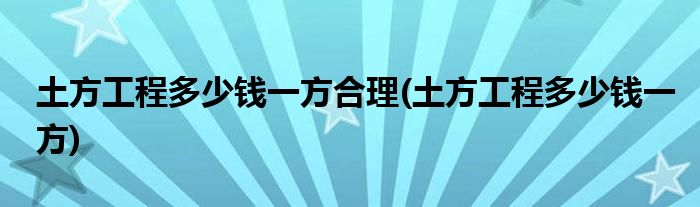 土方工程多少钱一方合理(土方工程多少钱一方)